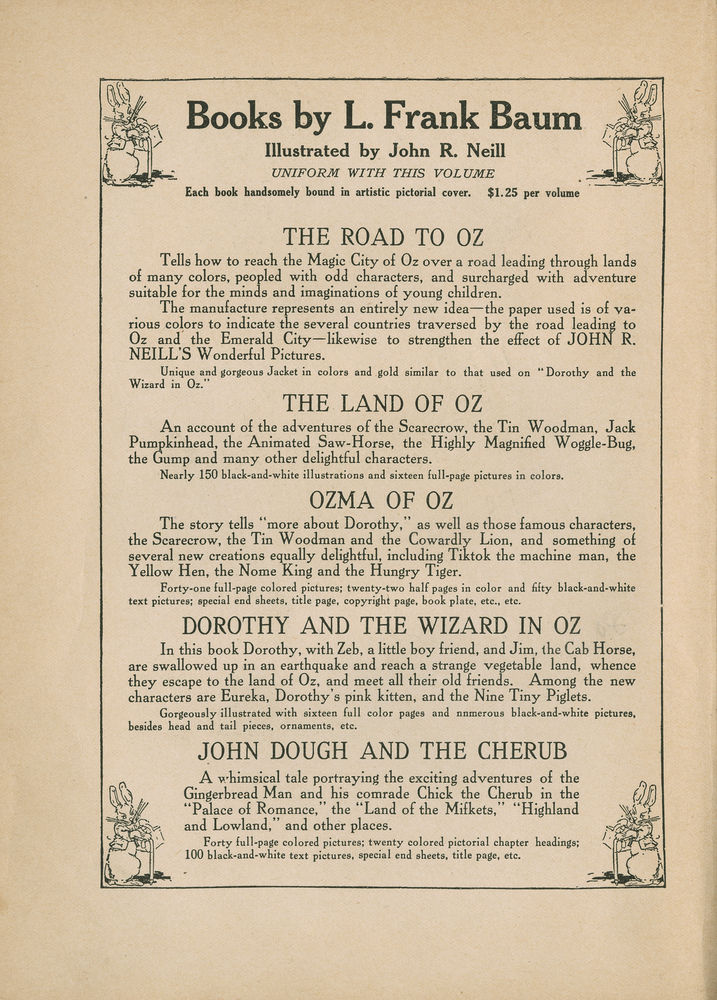 Books by L. Frank Baum

Illustrated by John R. Neill

UNIFORM WITH THIS VOLUME

Each book handsomely bound in artistic pictorial cover. $1.25 per volume

THE ROAD TO OZ

Tells how to reach the Magic City of Oz over a road leading through lands of many colors, peopled with odd characters, and surcharged with adventure suitable for the minds and imaginations of young children.

The manufacture represents an entirely new idea—the paper used is of various colors to indicate the several countries traversed by the road leading to Oz and the Emerald City—likewise to strengthen the effect of JOHN R. NEILL'S Wonderful Pictures.

Unique and gorgeous Jacket in colors and gold similar to that used on "Dorothy and the Wizard in Oz."

THE LAND OF OZ

An account of the adventures of the Scarecrow, the Tin Woodman, Jack Pumpkinhead, the Animated Saw-Horse, the Highly Magnified Woggle-Bug, the Gump and many other delightful characters.

Nearly 150 black-and-white illustrations and sixteen full-page pictures in colors.

OZMA OF OZ

The story tells "more about Dorothy," as well as those famous characters, the Scarecrow, the Tin Woodman and the Cowardly Lion, and something of several new creations equally delightful, including Tiktok the machine man, the Yellow Hen, the Nome King and the Hungry Tiger.

Forty-one full-page colored pictures; twenty-two half pages in color and fifty black-and-white text pictures; special end sheets, title page, copyright page, book plate, etc., etc.

DOROTHY AND THE WIZARD IN OZ

In this book Dorothy, with Zeb, a little boy friend, and Jim, the Cab Horse, are swallowed up in an earthquake and reach a strange vegetable land, whence they escape to the land of Oz, and meet all their old friends. Among the new characters are Eureka, Dorothy's pink kitten, and the Nine Tiny Piglets.

Gorgeously illustrated with sixteen full color pages and nnmerous black-and-white pictures, besides head and tail pieces, ornaments, etc.

JOHN DOUGH AND THE CHERUB

A whimsical tale portraying the exciting adventures of the Gingerbread Man and his comrade Chick the Cherub in the "Palace of Romance," the "Land of the Mifkets," "Highland and Lowland," and other places.

Forty full-page colored pictures; twenty colored pictorial chapter headings; 100 black-and-white text pictures, special end sheets, title page, etc.